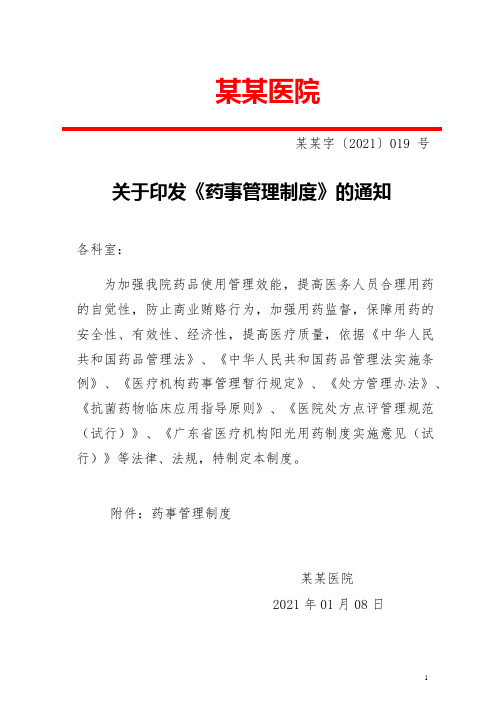 某某医院

某某字〔2021〕019 号

关于印发《药事管理制度》的通知

各科室：

为加强我院药品使用管理效能，提高医务人员合理用药的自觉性，防止商业贿赂行为，加强用药监督，保障用药的安全性、有效性、经济性，提高医疗质量，依据《中华人民共和国药品管理法》、《中华人民共和国药品管理法实施条例》、《医疗机构药事管理暂行规定》、《处方管理办法》、《抗菌药物临床应用指导原则》、《医院处方点评管理规范（试行）》、《广东省医疗机构阳光用药制度实施意见（试行）》等法律、法规，特制定本制度。

附件：药事管理制度

某某医院

2021 年 01 月 08 日

1